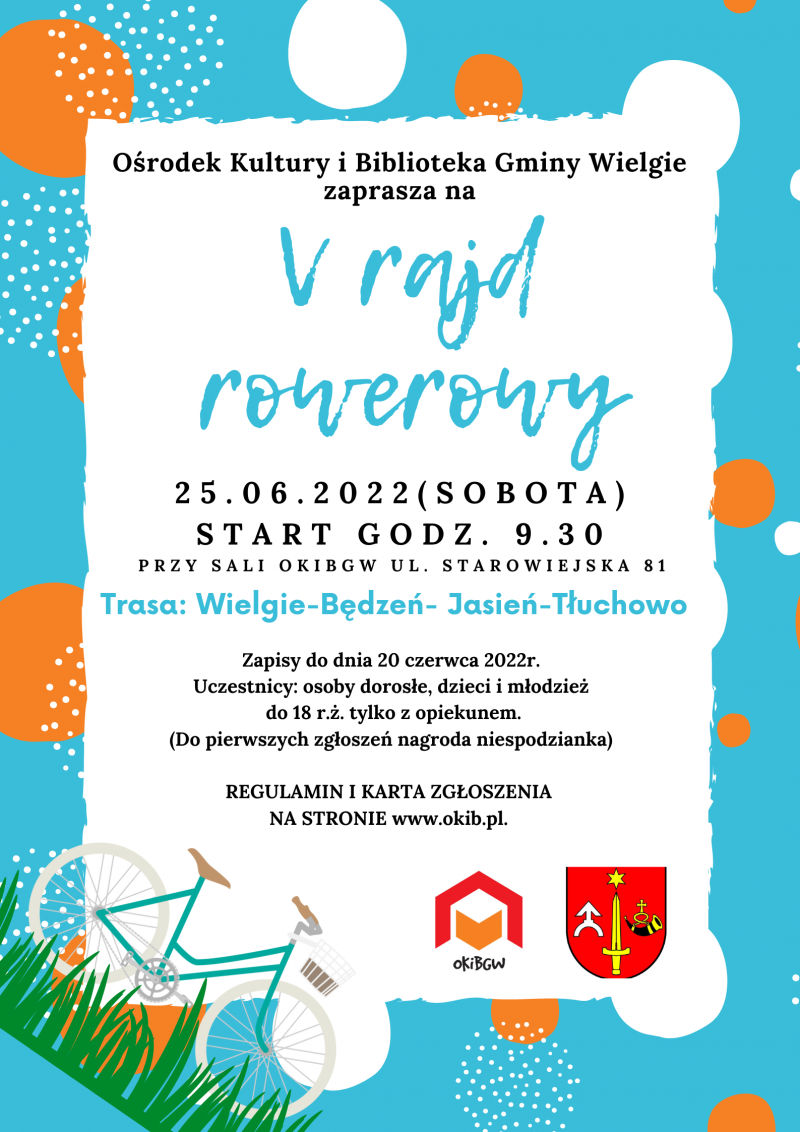 Ośrodek Kultury i Biblioteka Gminy Wielgie zaprasza na

V rajd rowerowy

25.06.2022(SOBOTA)
START GODZ. 9.30
PRZY SALI OKIBGW UL. STAROWIEJSKA 81

Trasa: Wielgie-Będzeń- Jasień-Tłuchowo

Zapisy do dnia 20 czerwca 2022r.
Uczestnicy: osoby dorosłe, dzieci i młodzież do 18 r.ż. tylko z opiekunem.
(Do pierwszych zgłoszeń nagroda niespodzianka)

REGULAMIN I KARTA ZGŁOSZENIA NA STRONIE www.okib.pl.

OKiBGW